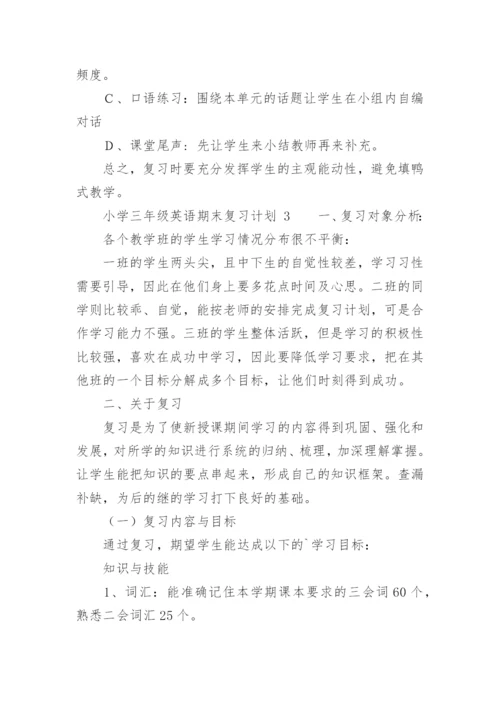 频度。

C、口语练习：围绕本单元的话题让学生在小组内自编对话

D、课堂尾声：先让学生来小结教师再来补充。

总之，复习时要充分发挥学生的主观能动性，避免填鸭式教学。

小学三年级英语期末复习计划 3　　一、复习对象分析：

各个教学班的学生学习情况分布很不平衡：

一班的学生两头尖，且中下生的自觉性较差，学习习性需要引导，因此在他们身上要多花点时间及心思。二班的同学则比较乖、自觉，能按老师的安排完成复习计划，可是合作学习能力不强。三班的学生整体活跃，但是学习的积极性比较强，喜欢在成功中学习，因此要降低学习要求，把在其他班的一个目标分解成多个目标，让他们时刻得到成功。

二、关于复习

复习是为了使新授课期间学习的内容得到巩固、强化和发展，对所学的知识进行系统的归纳、梳理，加深理解掌握。让学生能把知识的要点串起来，形成自己的知识框架。查漏补缺，为后的继的学习打下良好的基础。

（一）复习内容与目标

通过复习，期望学生能达成以下的`学习目标：

知识与技能

1、词汇：能准确记住本学期课本要求的三会词 60 个，熟悉二会词汇 25 个。